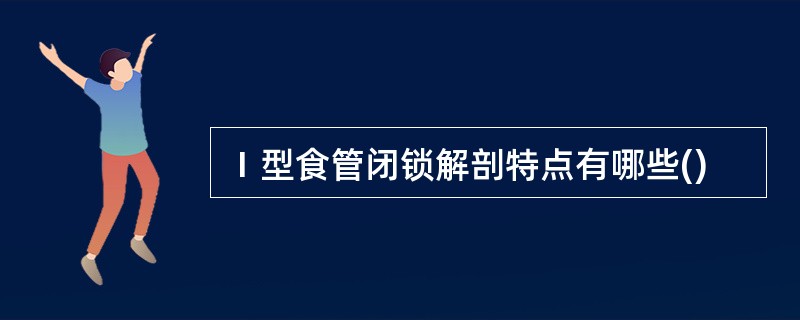 Ⅰ型食管闭锁解剖特点有哪些()